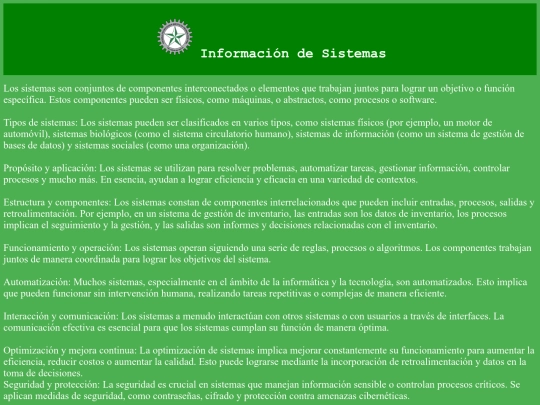 Información de Sistemas

Los sistemas son conjuntos de componentes interconectados o elementos que trabajan juntos para lograr un objetivo o función específica. Estos componentes pueden ser físicos, como máquinas, o abstractos, como procesos o software.

Tipos de sistemas: Los sistemas pueden ser clasificados en varios tipos, como sistemas físicos (por ejemplo, un motor de automóvil), sistemas biológicos (como el sistema circulatorio humano), sistemas de información (como un sistema de gestión de bases de datos) y sistemas sociales (como una organización).

Propósito y aplicación: Los sistemas se utilizan para resolver problemas, automatizar tareas, gestionar información, controlar procesos y mucho más. En esencia, ayudan a lograr eficiencia y eficacia en una variedad de contextos.

Estructura y componentes: Los sistemas constan de componentes interrelacionados que pueden incluir entradas, procesos, salidas y retroalimentación. Por ejemplo, en un sistema de gestión de inventario, las entradas son los datos de inventario, los procesos implican el seguimiento y la gestión, y las salidas son informes y decisiones relacionadas con el inventario.

Funcionamiento y operación: Los sistemas operan siguiendo una serie de reglas, procesos o algoritmos. Los componentes trabajan juntos de manera coordinada para lograr los objetivos del sistema.

Automatización: Muchos sistemas, especialmente en el ámbito de la informática y la tecnología, son automatizados. Esto implica que pueden funcionar sin intervención humana, realizando tareas repetitivas o complejas de manera eficiente.

Interacción y comunicación: Los sistemas a menudo interactúan con otros sistemas o con usuarios a través de interfaces. La comunicación efectiva es esencial para que los sistemas cumplan su función de manera óptima.

Optimización y mejora continua: La optimización de sistemas implica mejorar constantemente su funcionamiento para aumentar la eficiencia, reducir costos o aumentar la calidad. Esto puede lograrse mediante la incorporación de retroalimentación y datos en la toma de decisiones.
Seguridad y protección: La seguridad es crucial en sistemas que manejan información sensible o controlan procesos críticos. Se aplican medidas de seguridad, como contraseñas, cifrado y protección contra amenazas cibernéticas.